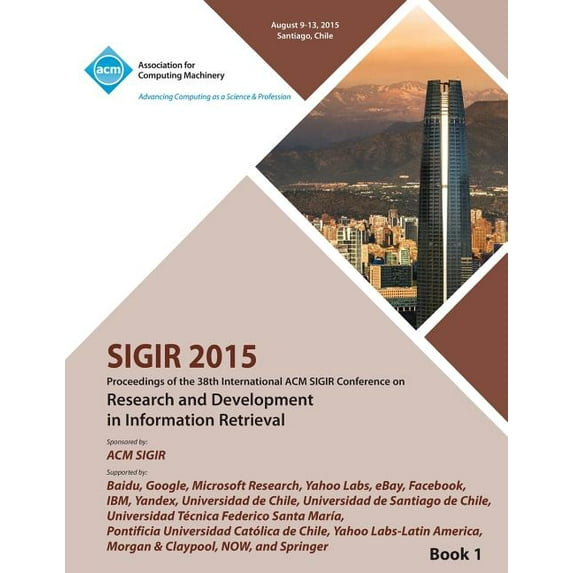 August 9-13, 2015
Santiago, Chile

acm
Association for Computing Machinery
Advancing Computing as a Science & Profession

SIGIR 2015
Proceedings of the 38th International ACM SIGIR Conference on
Research and Development in Information Retrieval

Sponsored by:
ACM SIGIR

Supported by:
Baidu, Google, Microsoft Research, Yahoo Labs, eBay, Facebook, IBM, Yandex, Universidad de Chile, Universidad de Santiago de Chile, Universidad Técnica Federico Santa María, Pontificia Universidad Católica de Chile, Yahoo Labs-Latin America, Morgan & Claypool, NOW, and Springer

Book 1